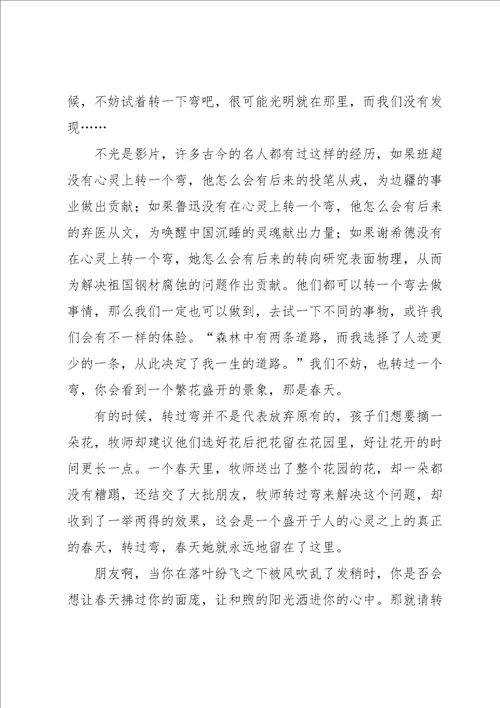 候，不妨试着转一下弯吧，很可能光明就在那里，而我们没有发现……

不光是影片，许多古今的名人都有过这样的经历，如果班超没有心灵上转一个弯，他怎么会有后来的投笔从戎，为边疆的事业做出贡献；如果鲁迅没有在心灵上转一个弯，他怎么会有后来的弃医从文，为唤醒中国沉睡的灵魂献出力量；如果谢希德没有在心灵上转一个弯，她怎么会有后来的转向研究表面物理，从而为解决祖国钢材腐蚀的问题作出贡献。他们都可以转一个弯去做事情，那么我们一定也可以做到，去试一下不同的事物，或许我们会有不一样的体验。“森林中有两条道路，而我选择了人迹更少的一条，从此决定了我一生的道路。”我们不妨，也转过一个弯，你会看到一个繁花盛开的景象，那是春天。

有的时候，转过弯并不是代表放弃原有的，孩子们想要摘一朵花，牧师却建议他们选好花后把花留在花园里，好让花开的时间更长一点。一个春天里，牧师送出了整个花园的花，却一朵都没有糟蹋，还结交了大批朋友，牧师转过弯来解决这个问题，却收到了一举两得的效果，这会是一个盛开于人的心灵之上的真正的春天，转过弯，春天她就永远地留在了这里。

朋友啊，当你在落叶纷飞之下被风吹乱了发稍时，你是否会想让春天拂过你的面庞，让和煦的阳光洒进你的心中。那就请转